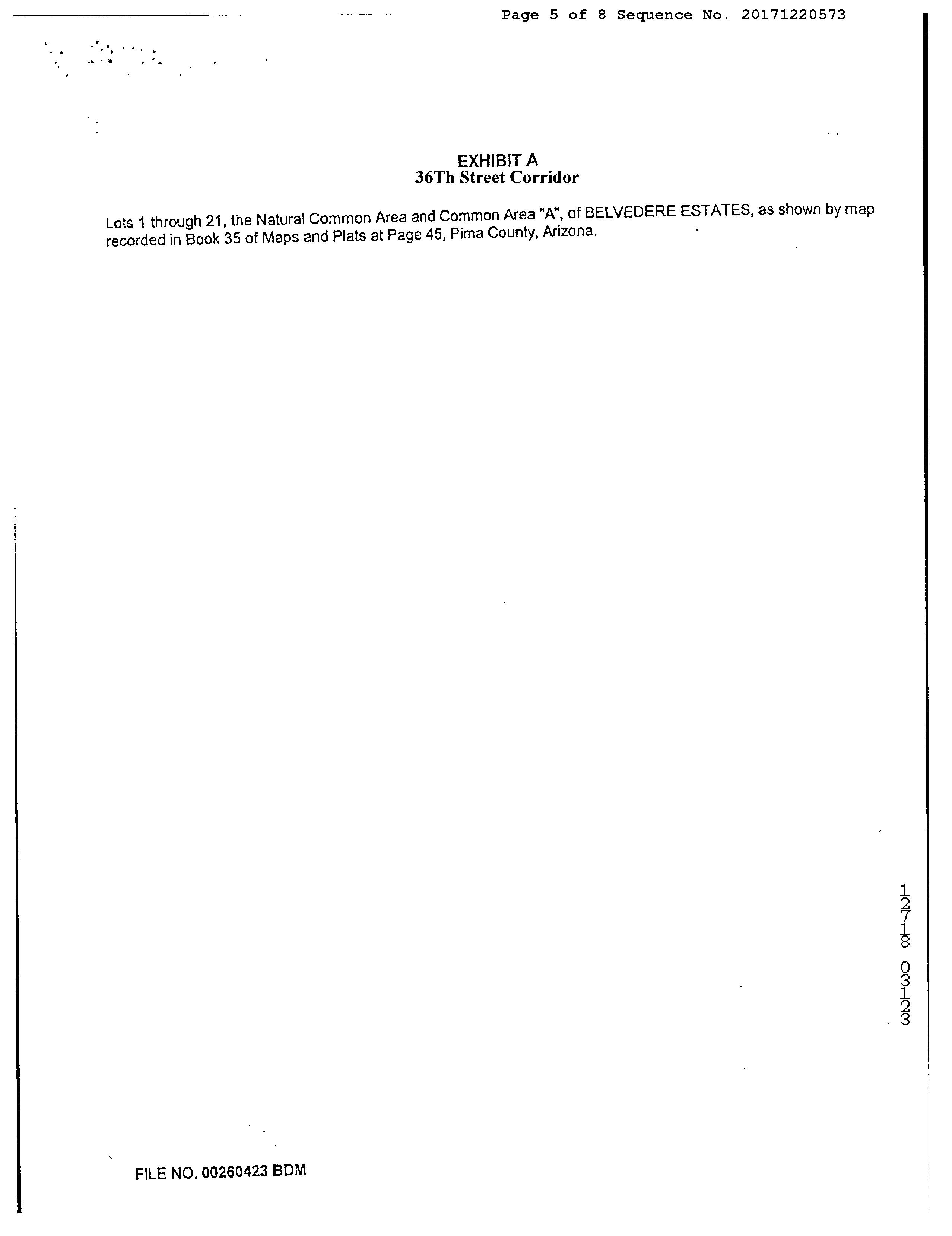 Page 5 of 8 Sequence No. 20171220573

EXHIBIT A
36Th Street Corridor

Lots 1 through 21, the Natural Common Area and Common Area "A", of BELVEDERE ESTATES, as shown by map recorded in Book 35 of Maps and Plats at Page 45, Pima County, Arizona.

12718 03123

FILE NO. 00260423 BDM